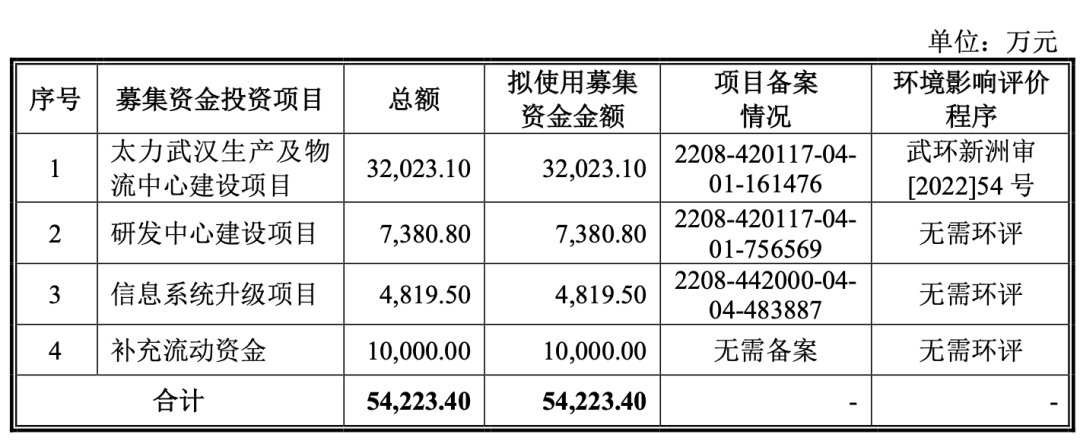 单位：万元

| 序号 | 募集资金投资项目 | 总额 | 拟使用募集资金金额 | 项目备案情况 | 环境影响评价程序 |
|---|---|---|---|---|---|
| 1 | 太力武汉生产及物流中心建设项目 | 32,023.10 | 32,023.10 | 2208-420117-04-01-161476 | 武环新洲审[2022]54号 |
| 2 | 研发中心建设项目 | 7,380.80 | 7,380.80 | 2208-420117-04-01-756569 | 无需环评 |
| 3 | 信息系统升级项目 | 4,819.50 | 4,819.50 | 2208-442000-04-04-483887 | 无需环评 |
| 4 | 补充流动资金 | 10,000.00 | 10,000.00 | 无需备案 | 无需环评 |
| 合计 | | 54,223.40 | 54,223.40 | - | - |